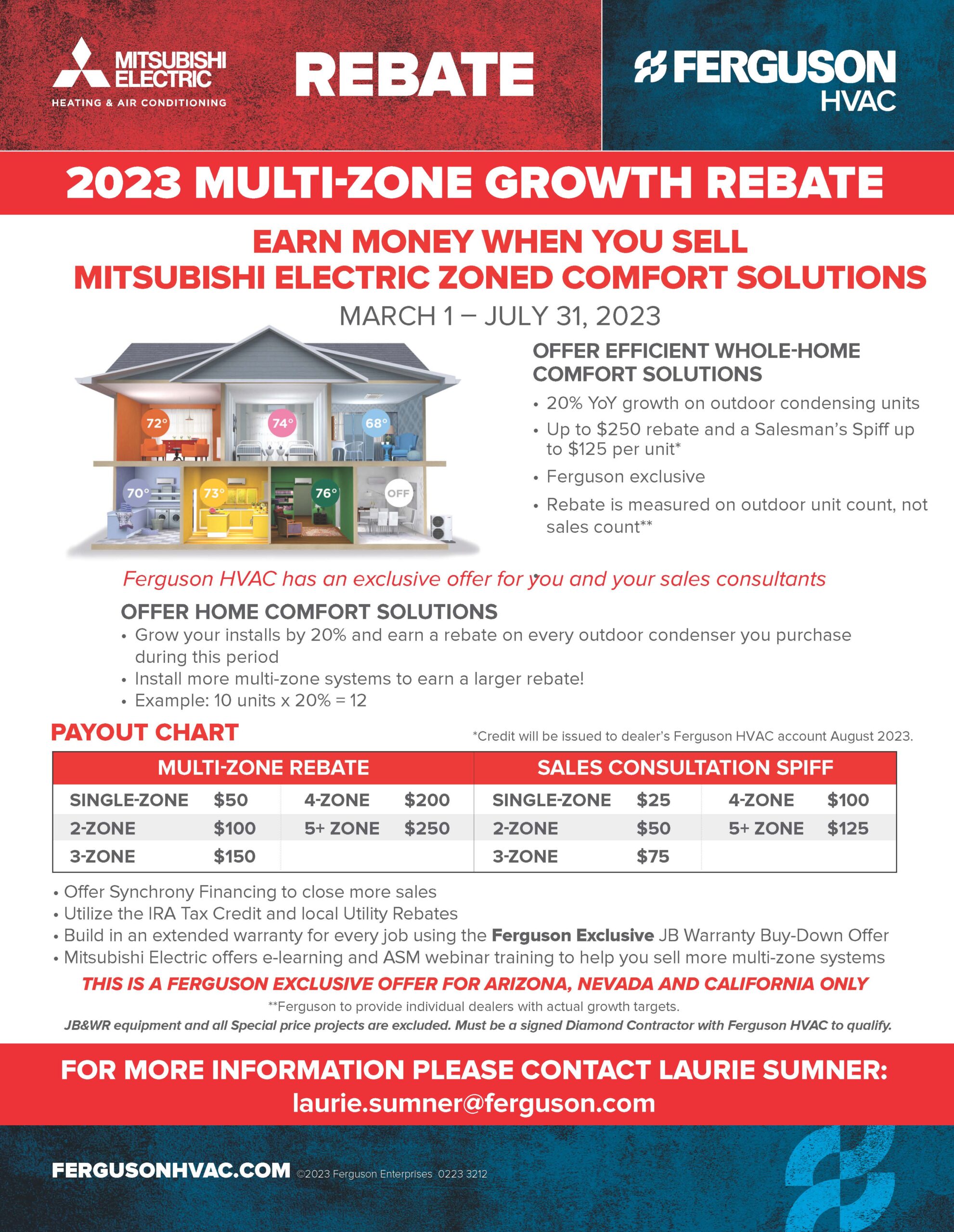 MITSUBISHI ELECTRIC
HEATING & AIR CONDITIONING

REBATE

FERGUSON HVAC

2023 MULTI-ZONE GROWTH REBATE

EARN MONEY WHEN YOU SELL MITSUBISHI ELECTRIC ZONED COMFORT SOLUTIONS

MARCH 1 – JULY 31, 2023

72° 74° 68° 70° 73° 76° OFF

OFFER EFFICIENT WHOLE-HOME COMFORT SOLUTIONS

• 20% YoY growth on outdoor condensing units
• Up to $250 rebate and a Salesman's Spiff up to $125 per unit*
• Ferguson exclusive
• Rebate is measured on outdoor unit count, not sales count**

Ferguson HVAC has an exclusive offer for you and your sales consultants

OFFER HOME COMFORT SOLUTIONS
• Grow your installs by 20% and earn a rebate on every outdoor condenser you purchase during this period
• Install more multi-zone systems to earn a larger rebate!
• Example: 10 units x 20% = 12

PAYOUT CHART

*Credit will be issued to dealer's Ferguson HVAC account August 2023.

| MULTI-ZONE REBATE | | | | SALES CONSULTATION SPIFF | | | |
|---|---|---|---|---|---|---|---|
| SINGLE-ZONE | $50 | 4-ZONE | $200 | SINGLE-ZONE | $25 | 4-ZONE | $100 |
| 2-ZONE | $100 | 5+ ZONE | $250 | 2-ZONE | $50 | 5+ ZONE | $125 |
| 3-ZONE | $150 | | | 3-ZONE | $75 | | |

• Offer Synchrony Financing to close more sales
• Utilize the IRA Tax Credit and local Utility Rebates
• Build in an extended warranty for every job using the Ferguson Exclusive JB Warranty Buy-Down Offer
• Mitsubishi Electric offers e-learning and ASM webinar training to help you sell more multi-zone systems

THIS IS A FERGUSON EXCLUSIVE OFFER FOR ARIZONA, NEVADA AND CALIFORNIA ONLY

**Ferguson to provide individual dealers with actual growth targets.
JB&WR equipment and all Special price projects are excluded. Must be a signed Diamond Contractor with Ferguson HVAC to qualify.

FOR MORE INFORMATION PLEASE CONTACT LAURIE SUMNER:
laurie.sumner@ferguson.com

FERGUSONHVAC.COM ©2023 Ferguson Enterprises 0223 3212